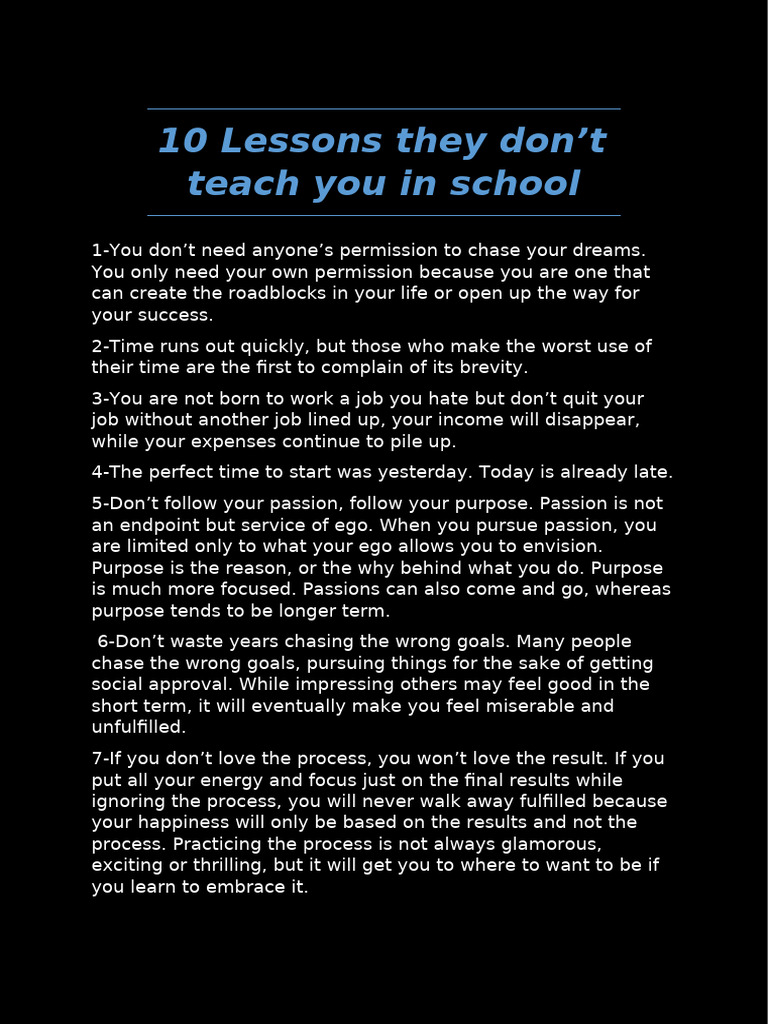 10 Lessons they don’t teach you in school

1-You don’t need anyone’s permission to chase your dreams. You only need your own permission because you are one that can create the roadblocks in your life or open up the way for your success.

2-Time runs out quickly, but those who make the worst use of their time are the first to complain of its brevity.

3-You are not born to work a job you hate but don’t quit your job without another job lined up, your income will disappear, while your expenses continue to pile up.

4-The perfect time to start was yesterday. Today is already late.

5-Don’t follow your passion, follow your purpose. Passion is not an endpoint but service of ego. When you pursue passion, you are limited only to what your ego allows you to envision. Purpose is the reason, or the why behind what you do. Purpose is much more focused. Passions can also come and go, whereas purpose tends to be longer term.

6-Don’t waste years chasing the wrong goals. Many people chase the wrong goals, pursuing things for the sake of getting social approval. While impressing others may feel good in the short term, it will eventually make you feel miserable and unfulfilled.

7-If you don’t love the process, you won’t love the result. If you put all your energy and focus just on the final results while ignoring the process, you will never walk away fulfilled because your happiness will only be based on the results and not the process. Practicing the process is not always glamorous, exciting or thrilling, but it will get you to where to want to be if you learn to embrace it.